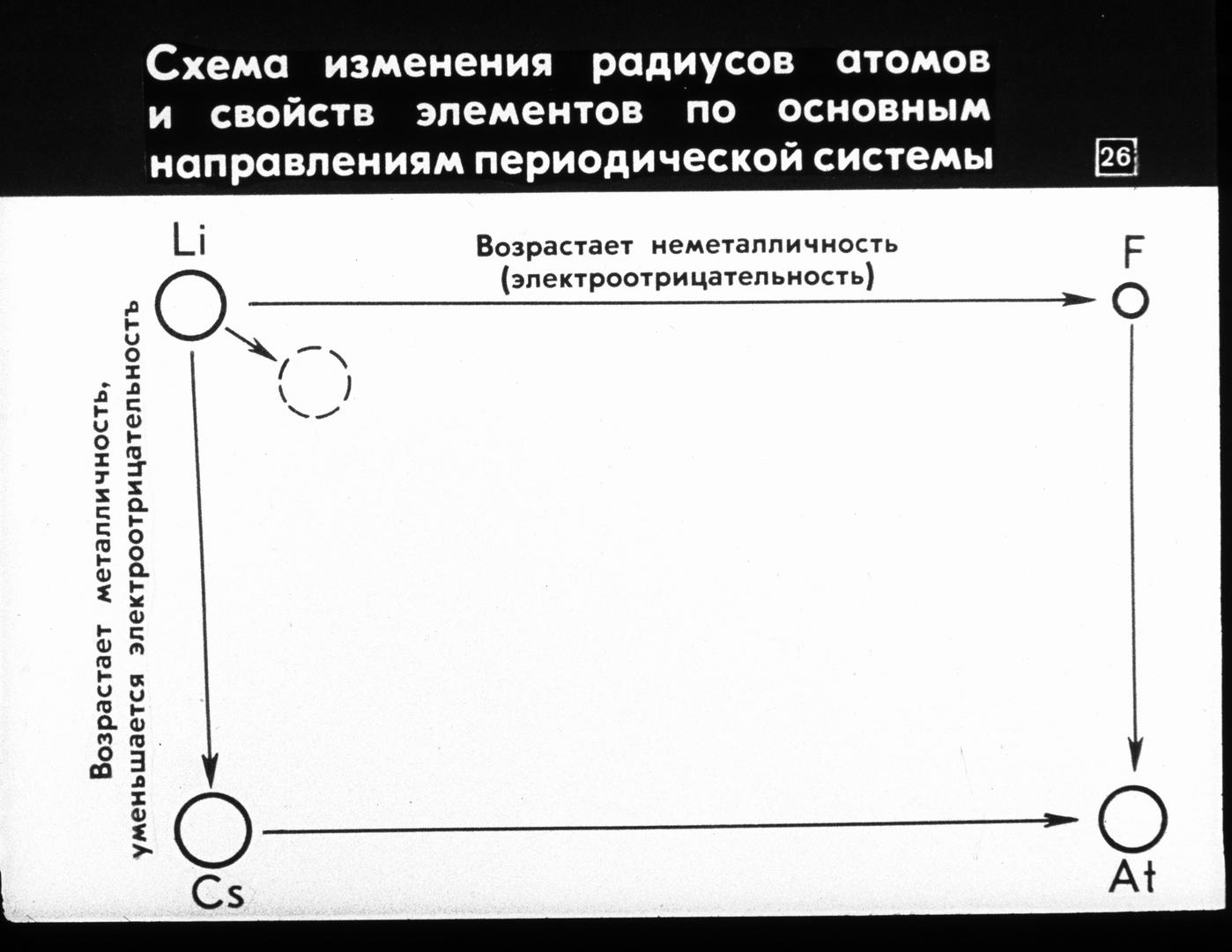 Схема изменения радиусов атомов и свойств элементов по основным направлениям периодической системы

26

Li

Возрастает неметалличность (электроотрицательность)

F

Возрастает металличность, уменьшается электроотрицательность

Cs

At